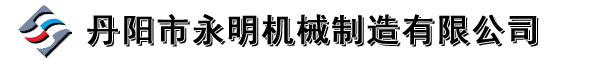 丹阳市永明机械制造有限公司